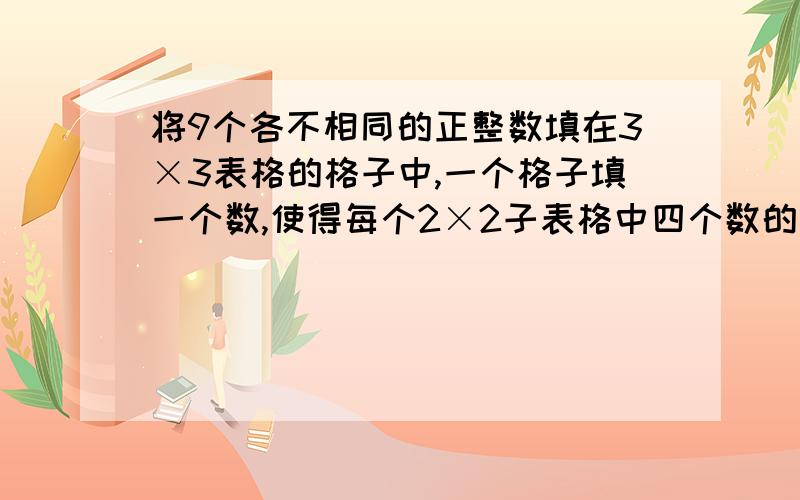 将9个各不相同的正整数填在3×3表格的格子中,一个格子填一个数,使得每个2×2子表格中四个数的